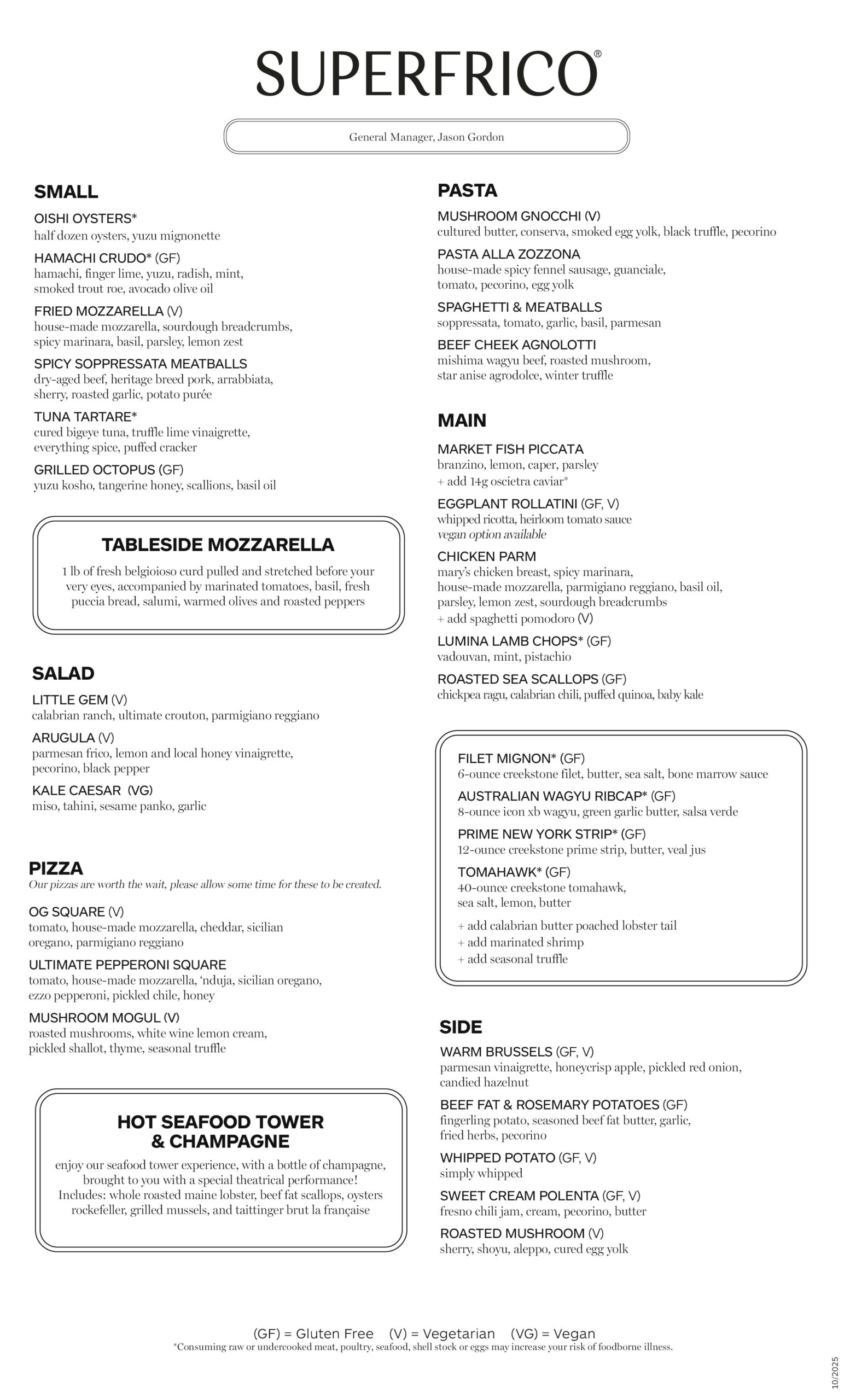 SUPERFRICO®

General Manager, Jason Gordon

SMALL

OISHI OYSTERS*
half dozen oysters, yuzu mignonette

HAMACHI CRUDO* (GF)
hamachi, finger lime, yuzu, radish, mint, smoked trout roe, avocado olive oil

FRIED MOZZARELLA (V)
house-made mozzarella, sourdough breadcrumbs, spicy marinara, basil, parsley, lemon zest

SPICY SOPPRESSATA MEATBALLS
dry-aged beef, heritage breed pork, arrabbiata, sherry, roasted garlic, potato purée

TUNA TARTARE*
cured bigeye tuna, truffle lime vinaigrette, everything spice, puffed cracker

GRILLED OCTOPUS (GF)
yuzu kosho, tangerine honey, scallions, basil oil

TABLESIDE MOZZARELLA

1 lb of fresh belgioioso curd pulled and stretched before your very eyes, accompanied by marinated tomatoes, basil, fresh puccia bread, salumi, warmed olives and roasted peppers

SALAD

LITTLE GEM (V)
calabrian ranch, ultimate crouton, parmigiano reggiano

ARUGULA (V)
parmesan frico, lemon and local honey vinaigrette, pecorino, black pepper

KALE CAESAR (VG)
miso, tahini, sesame panko, garlic

PIZZA
Our pizzas are worth the wait, please allow some time for these to be created.

OG SQUARE (V)
tomato, house-made mozzarella, cheddar, sicilian oregano, parmigiano reggiano

ULTIMATE PEPPERONI SQUARE
tomato, house-made mozzarella, 'nduja, sicilian oregano, ezzo pepperoni, pickled chile, honey

MUSHROOM MOGUL (V)
roasted mushrooms, white wine lemon cream, pickled shallot, thyme, seasonal truffle

HOT SEAFOOD TOWER & CHAMPAGNE

enjoy our seafood tower experience, with a bottle of champagne, brought to you with a special theatrical performance! Includes: whole roasted maine lobster, beef fat scallops, oysters rockefeller, grilled mussels, and taittinger brut la française

PASTA

MUSHROOM GNOCCHI (V)
cultured butter, conserva, smoked egg yolk, black truffle, pecorino

PASTA ALLA ZOZZONA
house-made spicy fennel sausage, guanciale, tomato, pecorino, egg yolk

SPAGHETTI & MEATBALLS
soppressata, tomato, garlic, basil, parmesan

BEEF CHEEK AGNOLOTTI
mishima wagyu beef, roasted mushroom, star anise agrodolce, winter truffle

MAIN

MARKET FISH PICCATA
branzino, lemon, caper, parsley
+ add 14g oscietra caviar*

EGGPLANT ROLLATINI (GF, V)
whipped ricotta, heirloom tomato sauce
vegan option available

CHICKEN PARM
mary's chicken breast, spicy marinara, house-made mozzarella, parmigiano reggiano, basil oil, parsley, lemon zest, sourdough breadcrumbs
+ add spaghetti pomodoro (V)

LUMINA LAMB CHOPS* (GF)
vadouvan, mint, pistachio

ROASTED SEA SCALLOPS (GF)
chickpea ragu, calabrian chili, puffed quinoa, baby kale

FILET MIGNON* (GF)
6-ounce creekstone filet, butter, sea salt, bone marrow sauce

AUSTRALIAN WAGYU RIBCAP* (GF)
8-ounce icon xb wagyu, green garlic butter, salsa verde

PRIME NEW YORK STRIP* (GF)
12-ounce creekstone prime strip, butter, veal jus

TOMAHAWK* (GF)
40-ounce creekstone tomahawk, sea salt, lemon, butter

+ add calabrian butter poached lobster tail
+ add marinated shrimp
+ add seasonal truffle

SIDE

WARM BRUSSELS (GF, V)
parmesan vinaigrette, honeycrisp apple, pickled red onion, candied hazelnut

BEEF FAT & ROSEMARY POTATOES (GF)
fingerling potato, seasoned beef fat butter, garlic, fried herbs, pecorino

WHIPPED POTATO (GF, V)
simply whipped

SWEET CREAM POLENTA (GF, V)
fresno chili jam, cream, pecorino, butter

ROASTED MUSHROOM (V)
sherry, shoyu, aleppo, cured egg yolk

(GF) = Gluten Free (V) = Vegetarian (VG) = Vegan
*Consuming raw or undercooked meat, poultry, seafood, shell stock or eggs may increase your risk of foodborne illness.

10/2025